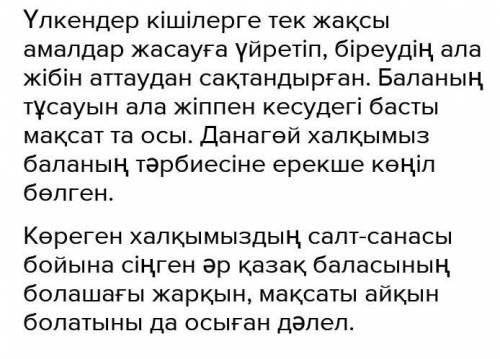 Үлкендер кішілерге тек жақсы амалдар жасауға үйретіп, біреудің ала жібін аттаудан сақтандырған. Баланың тұсауын ала жіппен кесудегі басты мақсат та осы. Данагөй халқымыз баланың тәрбиесіне ерекше көңіл бөлген.

Көреген халқымыздың салт-санасы бойына сіңген әр қазақ баласының болашағы жарқын, мақсаты айқын болатыны да осыған дәлел.